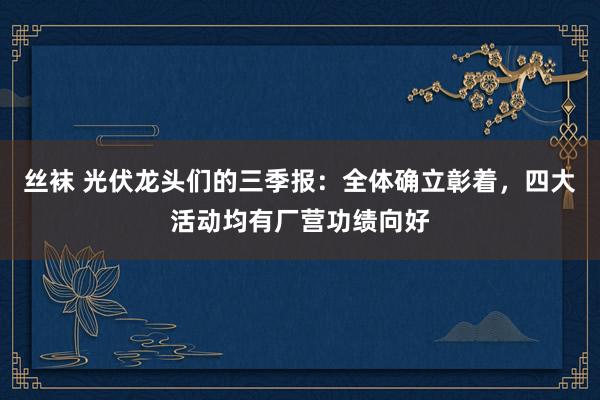 丝袜 光伏龙头们的三季报：全体确立彰着，四大活动均有厂营功绩向好